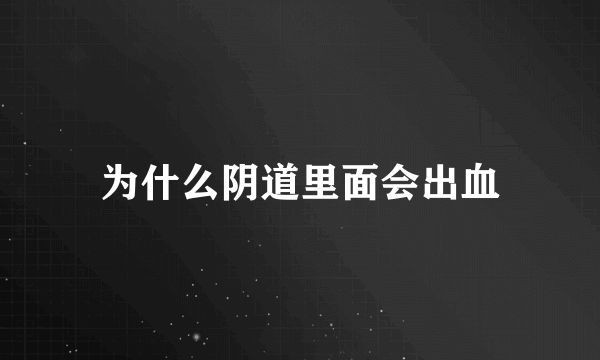 为什么阴道里面会出血